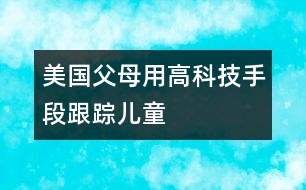 美国父母用高科技手段跟踪儿童